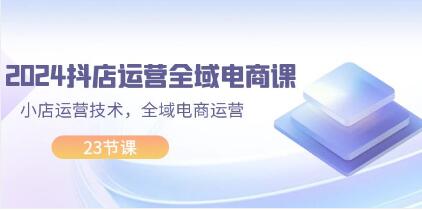 2024抖店运营全域电商课

小店运营技术，全域电商运营

23节课